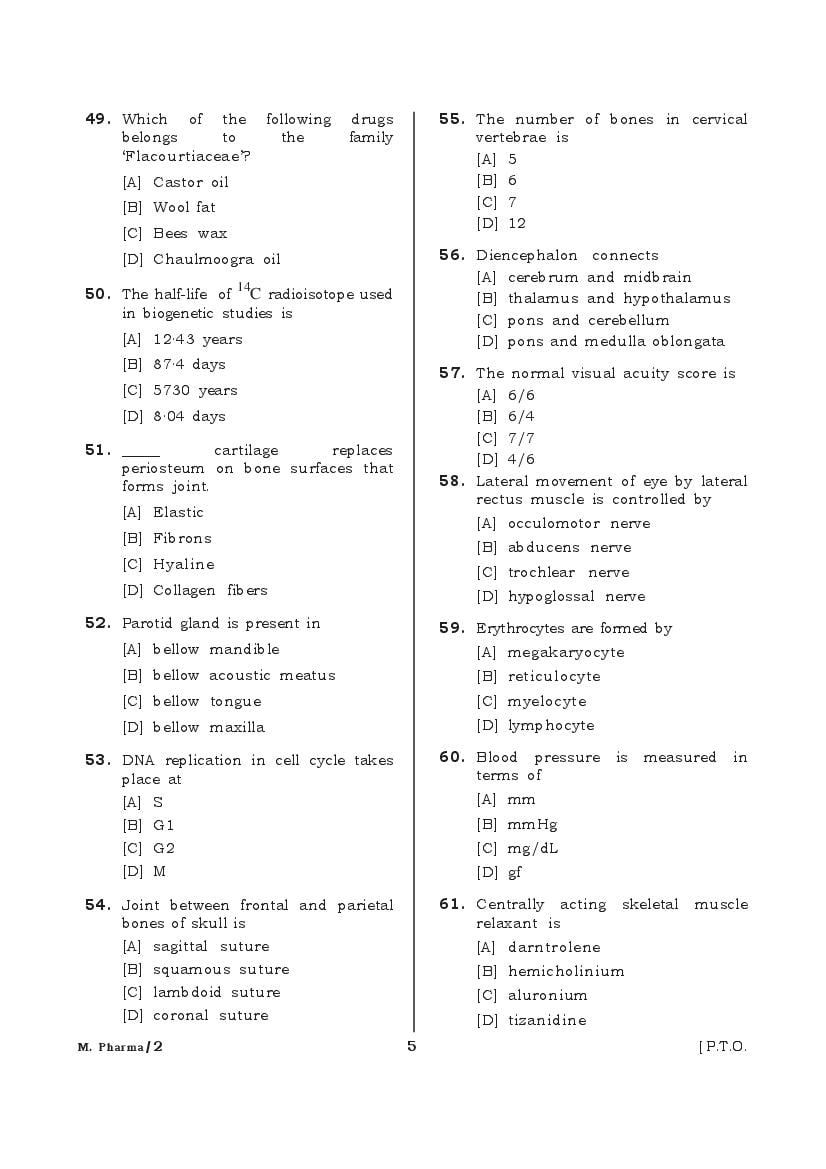 49. Which of the following drugs belongs to the family 'Flacourtiaceae'?

[A] Castor oil

[B] Wool fat

[C] Bees wax

[D] Chaulmoogra oil

50. The half-life of $^{14}C$ radioisotope used in biogenetic studies is

[A] 12·43 years

[B] 87·4 days

[C] 5730 years

[D] 8·04 days

51. _____ cartilage replaces periosteum on bone surfaces that forms joint.

[A] Elastic

[B] Fibrons

[C] Hyaline

[D] Collagen fibers

52. Parotid gland is present in

[A] bellow mandible

[B] bellow acoustic meatus

[C] bellow tongue

[D] bellow maxilla

53. DNA replication in cell cycle takes place at

[A] S

[B] G1

[C] G2

[D] M

54. Joint between frontal and parietal bones of skull is

[A] sagittal suture

[B] squamous suture

[C] lambdoid suture

[D] coronal suture

55. The number of bones in cervical vertebrae is

[A] 5

[B] 6

[C] 7

[D] 12

56. Diencephalon connects

[A] cerebrum and midbrain

[B] thalamus and hypothalamus

[C] pons and cerebellum

[D] pons and medulla oblongata

57. The normal visual acuity score is

[A] 6/6

[B] 6/4

[C] 7/7

[D] 4/6

58. Lateral movement of eye by lateral rectus muscle is controlled by

[A] occulomotor nerve

[B] abducens nerve

[C] trochlear nerve

[D] hypoglossal nerve

59. Erythrocytes are formed by

[A] megakaryocyte

[B] reticulocyte

[C] myelocyte

[D] lymphocyte

60. Blood pressure is measured in terms of

[A] mm

[B] mmHg

[C] mg/dL

[D] gf

61. Centrally acting skeletal muscle relaxant is

[A] darntrolene

[B] hemicholinium

[C] aluronium

[D] tizanidine

M. Pharma/2 5 [P.T.O.